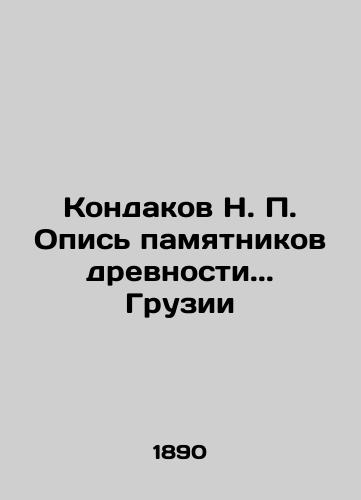 Кондаков Н. П. Опись памятников древности... Грузии

1890